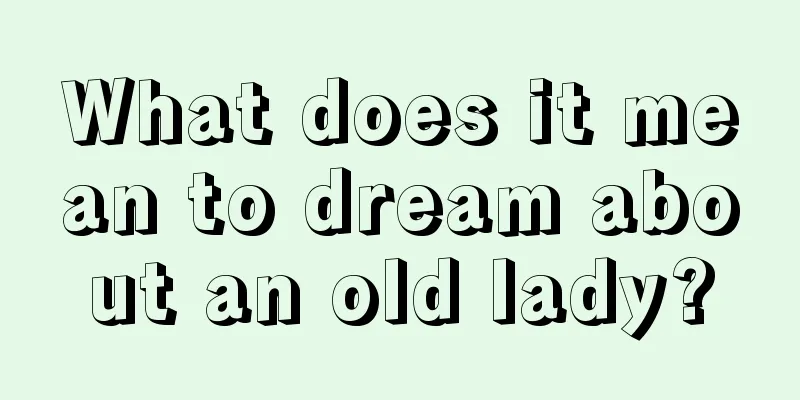 What does it mean to dream about an old lady?